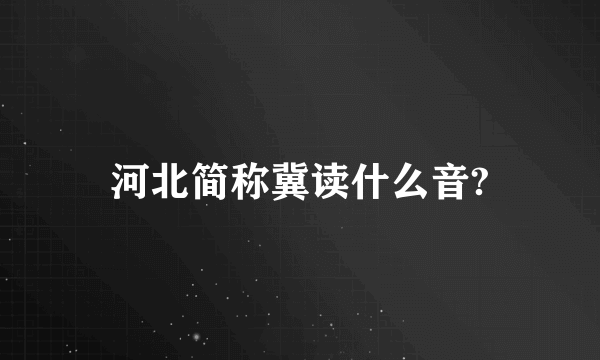 河北简称冀读什么音?